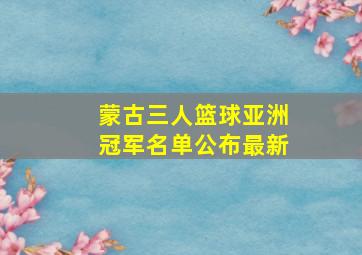 蒙古三人篮球亚洲冠军名单公布最新